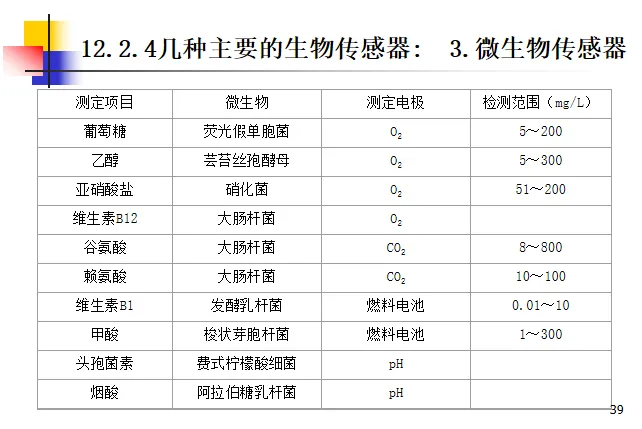 12.2.4几种主要的生物传感器： 3.微生物传感器

| 测定项目 | 微生物 | 测定电极 | 检测范围（mg/L） |
|---|---|---|---|
| 葡萄糖 | 荧光假单胞菌 | $O_2$ | 5～200 |
| 乙醇 | 芸苔丝孢酵母 | $O_2$ | 5～300 |
| 亚硝酸盐 | 硝化菌 | $O_2$ | 51～200 |
| 维生素B12 | 大肠杆菌 | $O_2$ | |
| 谷氨酸 | 大肠杆菌 | $CO_2$ | 8～800 |
| 赖氨酸 | 大肠杆菌 | $CO_2$ | 10～100 |
| 维生素B1 | 发酵乳杆菌 | 燃料电池 | 0.01～10 |
| 甲酸 | 梭状芽胞杆菌 | 燃料电池 | 1～300 |
| 头孢菌素 | 费式柠檬酸细菌 | pH | |
| 烟酸 | 阿拉伯糖乳杆菌 | pH | |

39